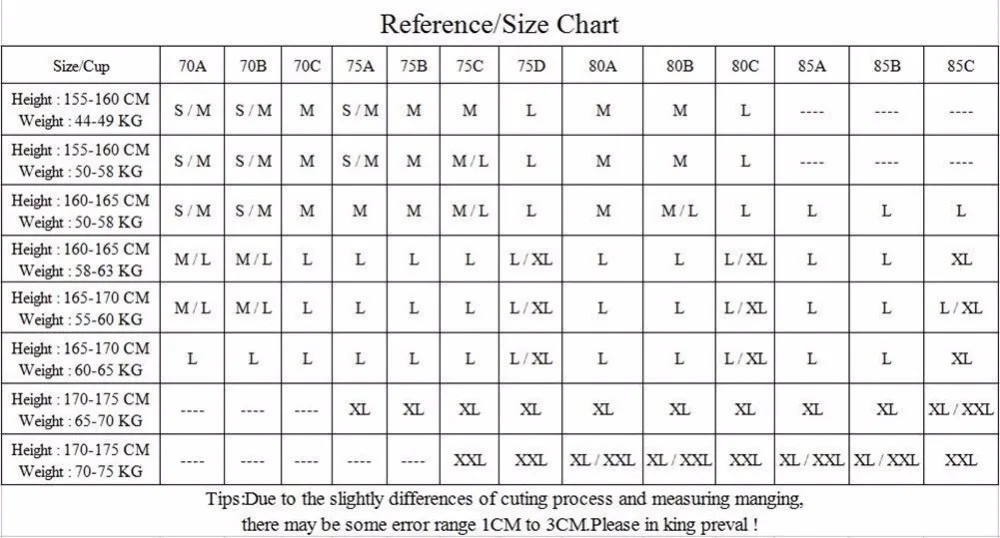 Reference/Size Chart

| Size/Cup | 70A | 70B | 70C | 75A | 75B | 75C | 75D | 80A | 80B | 80C | 85A | 85B | 85C |
|---|---|---|---|---|---|---|---|---|---|---|---|---|---|
| Height : 155-160 CM Weight : 44-49 KG | S / M | S / M | M | S / M | M | M | L | M | M | L | ---- | ---- | ---- |
| Height : 155-160 CM Weight : 50-58 KG | S / M | S / M | M | S / M | M | M / L | L | M | M | L | ---- | ---- | ---- |
| Height : 160-165 CM Weight : 50-58 KG | S / M | S / M | M | M | M | M / L | L | M | M / L | L | L | L | L |
| Height : 160-165 CM Weight : 58-63 KG | M / L | M / L | L | L | L | L | L / XL | L | L | L / XL | L | L | XL |
| Height : 165-170 CM Weight : 55-60 KG | M / L | M / L | L | L | L | L | L / XL | L | L | L / XL | L | L | L / XL |
| Height : 165-170 CM Weight : 60-65 KG | L | L | L | L | L | L | L / XL | L | L | L / XL | L | L | XL |
| Height : 170-175 CM Weight : 65-70 KG | ---- | ---- | ---- | XL | XL | XL | XL | XL | XL | XL | XL | XL | XL / XXL |
| Height : 170-175 CM Weight : 70-75 KG | ---- | ---- | ---- | ---- | ---- | XXL | XXL | XL / XXL | XL / XXL | XXL | XL / XXL | XL / XXL | XXL |

Tips:Due to the slightly differences of cuting process and measuring manging, there may be some error range 1CM to 3CM.Please in king preval !